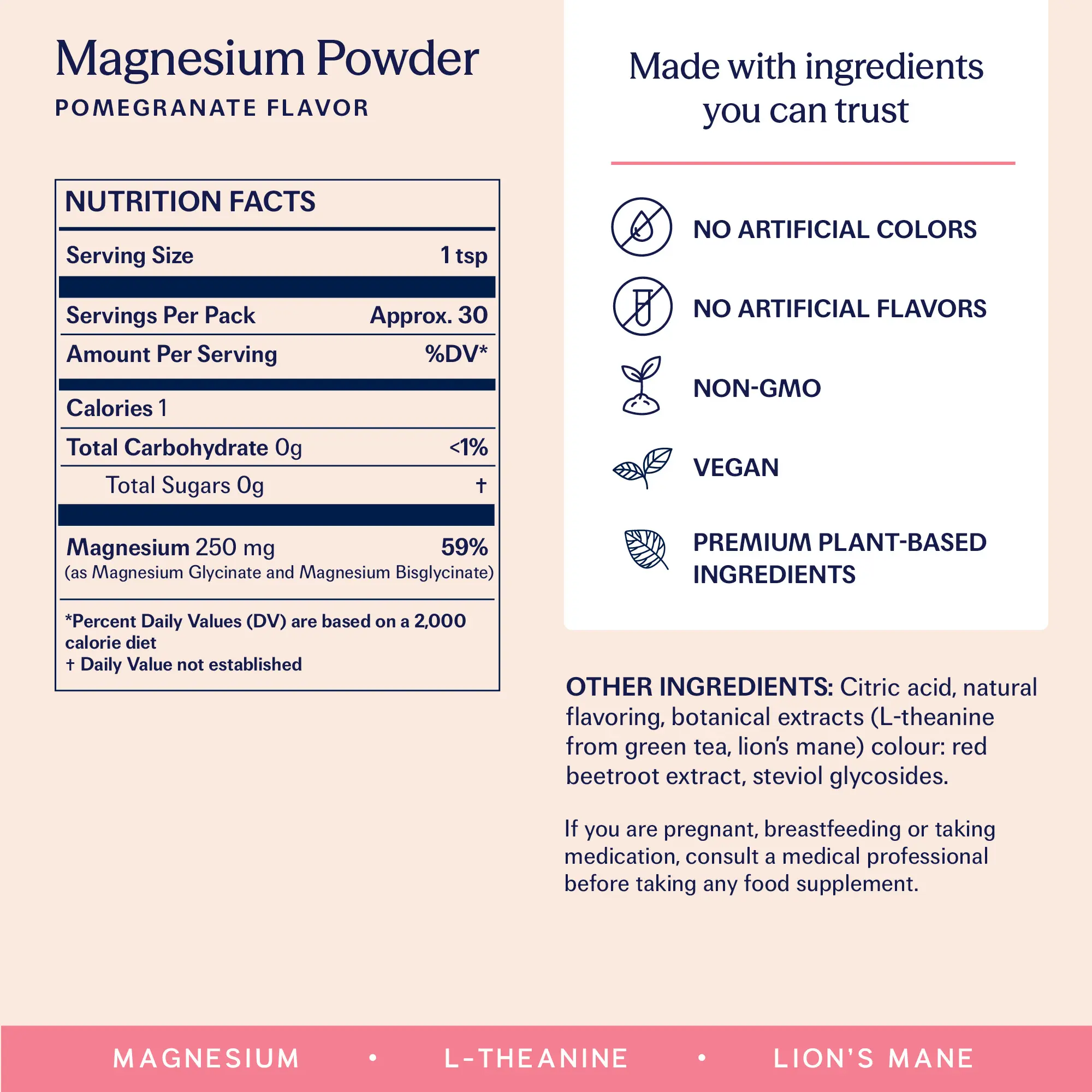 Magnesium Powder
POMEGRANATE FLAVOR

NUTRITION FACTS

Serving Size 1 tsp

Servings Per Pack Approx. 30

Amount Per Serving %DV*

Calories 1

Total Carbohydrate 0g <1%

Total Sugars 0g †

Magnesium 250 mg 59%
(as Magnesium Glycinate and Magnesium Bisglycinate)

*Percent Daily Values (DV) are based on a 2,000 calorie diet
† Daily Value not established

Made with ingredients you can trust

NO ARTIFICIAL COLORS

NO ARTIFICIAL FLAVORS

NON-GMO

VEGAN

PREMIUM PLANT-BASED INGREDIENTS

OTHER INGREDIENTS: Citric acid, natural flavoring, botanical extracts (L-theanine from green tea, lion's mane) colour: red beetroot extract, steviol glycosides.

If you are pregnant, breastfeeding or taking medication, consult a medical professional before taking any food supplement.

MAGNESIUM • L-THEANINE • LION'S MANE